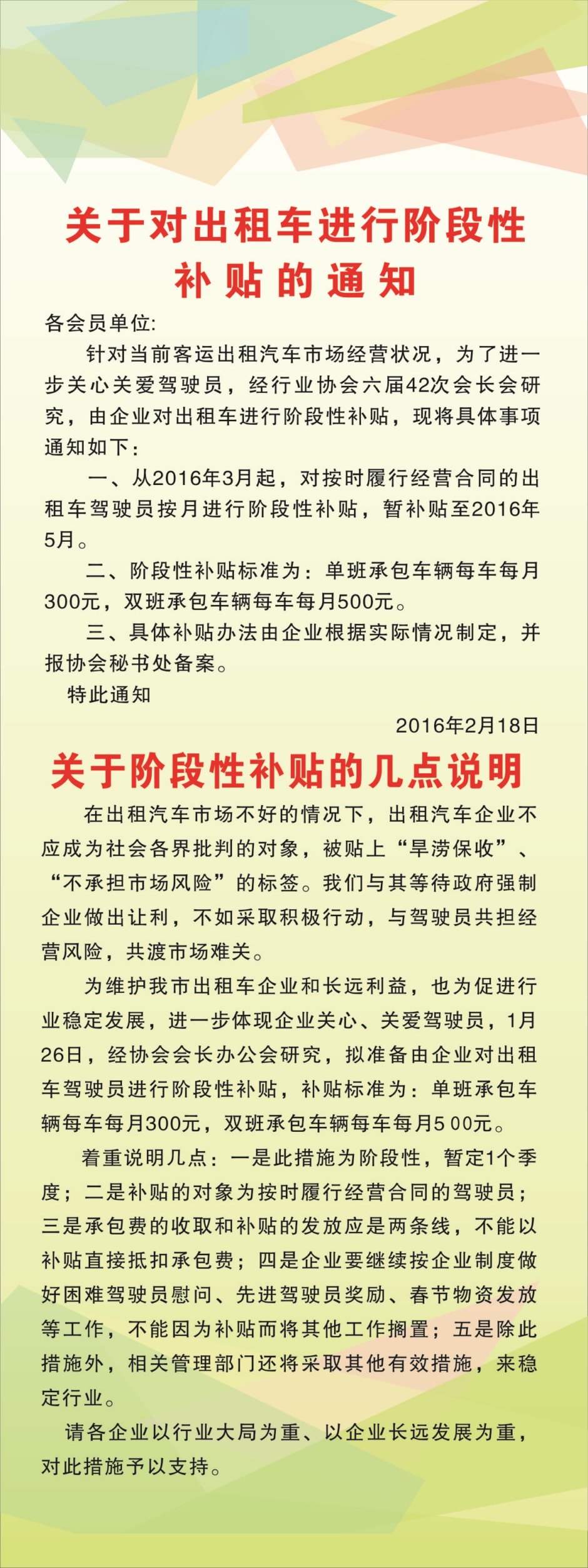 关于对出租车进行阶段性补贴的通知

各会员单位:

针对当前客运出租汽车市场经营状况，为了进一步关心关爱驾驶员，经行业协会六届42次会长会研究，由企业对出租车进行阶段性补贴，现将具体事项通知如下：

一、从2016年3月起，对按时履行经营合同的出租车驾驶员按月进行阶段性补贴，暂补贴至2016年5月。

二、阶段性补贴标准为：单班承包车辆每车每月300元，双班承包车辆每车每月500元。

三、具体补贴办法由企业根据实际情况制定，并报协会秘书处备案。

特此通知

2016年2月18日

关于阶段性补贴的几点说明

在出租汽车市场不好的情况下，出租汽车企业不应成为社会各界批判的对象，被贴上“旱涝保收”、“不承担市场风险”的标签。我们与其等待政府强制企业做出让利，不如采取积极行动，与驾驶员共担经营风险，共渡市场难关。

为维护我市出租车企业和长远利益，也为促进行业稳定发展，进一步体现企业关心、关爱驾驶员，1月26日，经协会会长办公会研究，拟准备由企业对出租车驾驶员进行阶段性补贴，补贴标准为：单班承包车辆每车每月300元，双班承包车辆每车每月5 00元。

着重说明几点：一是此措施为阶段性，暂定1个季度；二是补贴的对象为按时履行经营合同的驾驶员；三是承包费的收取和补贴的发放应是两条线，不能以补贴直接抵扣承包费；四是企业要继续按企业制度做好困难驾驶员慰问、先进驾驶员奖励、春节物资发放等工作，不能因为补贴而将其他工作搁置；五是除此措施外，相关管理部门还将采取其他有效措施，来稳定行业。

请各企业以行业大局为重、以企业长远发展为重，对此措施予以支持。